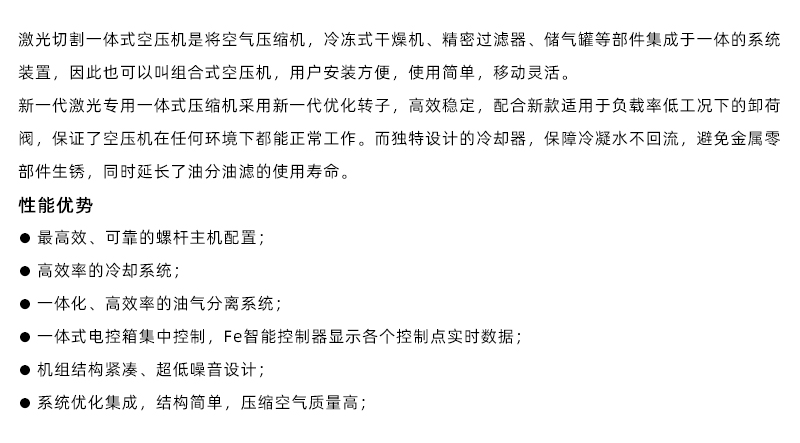 激光切割一体式空压机是将空气压缩机，冷冻式干燥机、精密过滤器、储气罐等部件集成于一体的系统装置，因此也可以叫组合式空压机，用户安装方便，使用简单，移动灵活。

新一代激光专用一体式压缩机采用新一代优化转子，高效稳定，配合新款适用于负载率低工况下的卸荷阀，保证了空压机在任何环境下都能正常工作。而独特设计的冷却器，保障冷凝水不回流，避免金属零部件生锈，同时延长了油分油滤的使用寿命。

性能优势

● 最高效、可靠的螺杆主机配置；

● 高效率的冷却系统；

● 一体化、高效率的油气分离系统；

● 一体式电控箱集中控制，Fe智能控制器显示各个控制点实时数据；

● 机组结构紧凑、超低噪音设计；

● 系统优化集成，结构简单，压缩空气质量高；